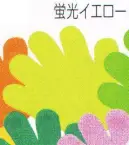 蛍光イエロー